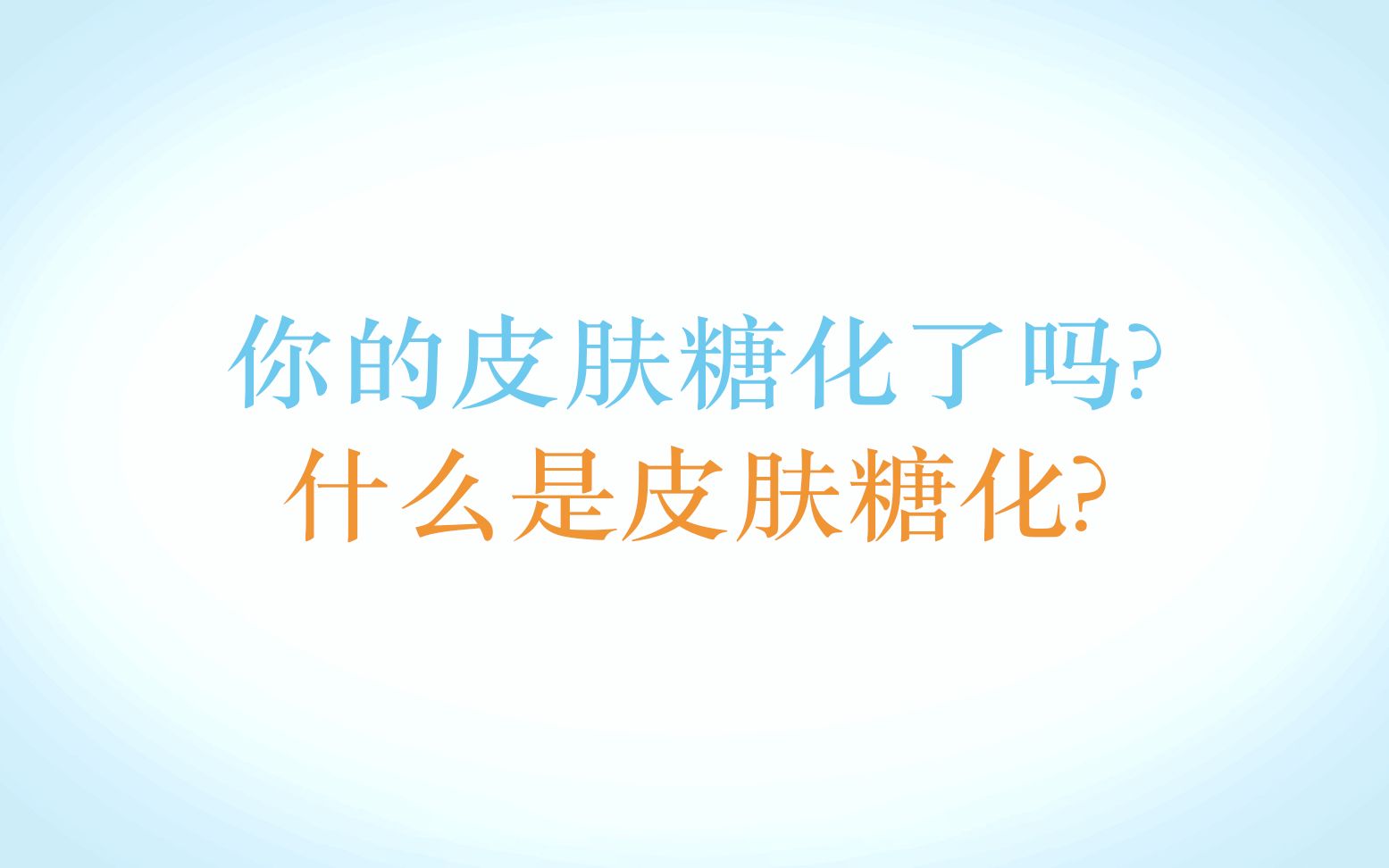 你的皮肤糖化了吗?
什么是皮肤糖化?